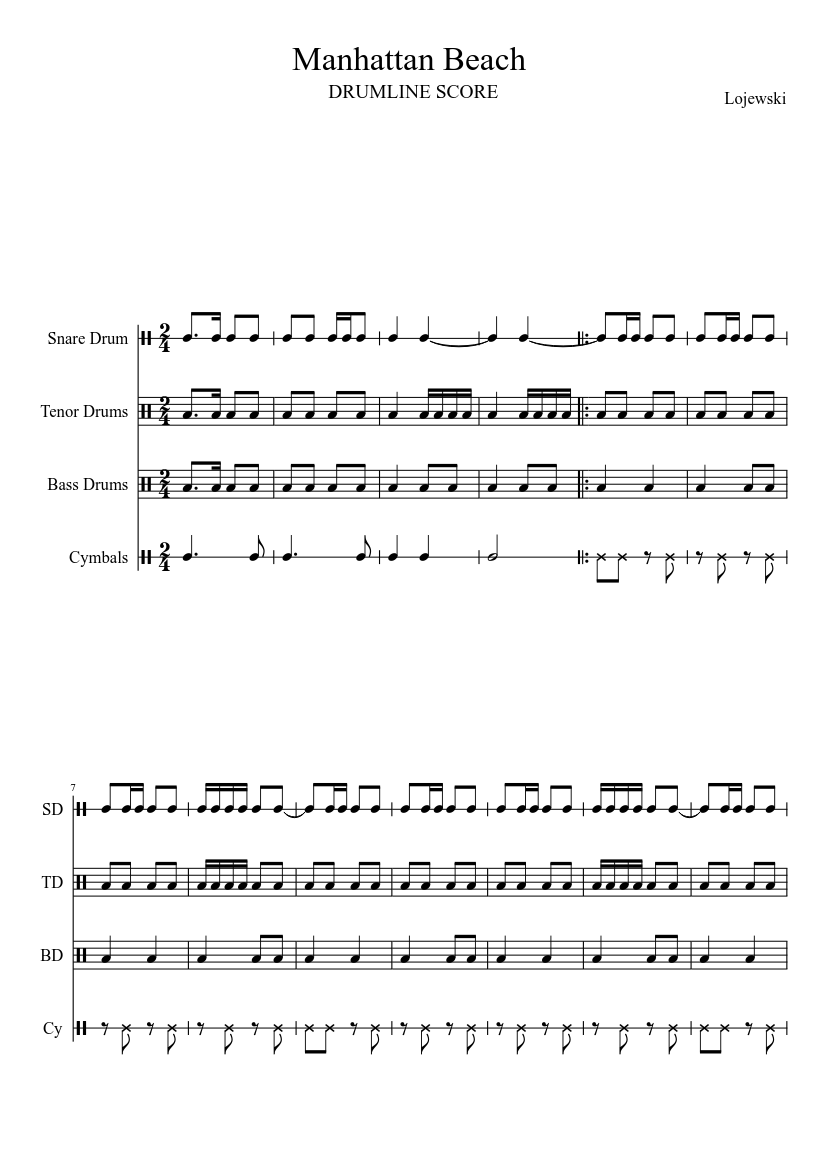 Manhattan Beach

DRUMLINE SCORE

Lojewski

Snare Drum

Tenor Drums

Bass Drums

Cymbals

7

SD

TD

BD

Cy